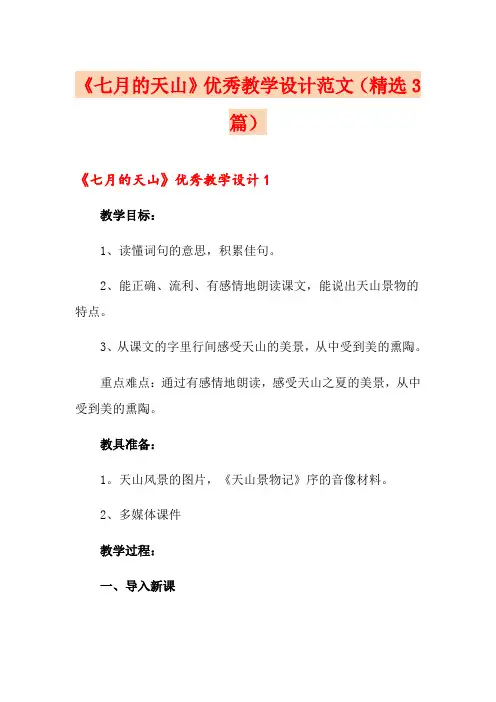 《七月的天山》优秀教学设计范文（精选3篇）

《七月的天山》优秀教学设计1

教学目标：

1、读懂词句的意思，积累佳句。

2、能正确、流利、有感情地朗读课文，能说出天山景物的特点。

3、从课文的字里行间感受天山的美景，从中受到美的熏陶。

重点难点：通过有感情地朗读，感受天山之夏的美景，从中受到美的熏陶。

教具准备：

1。天山风景的图片，《天山景物记》序的音像材料。

2、多媒体课件

教学过程：

一、导入新课